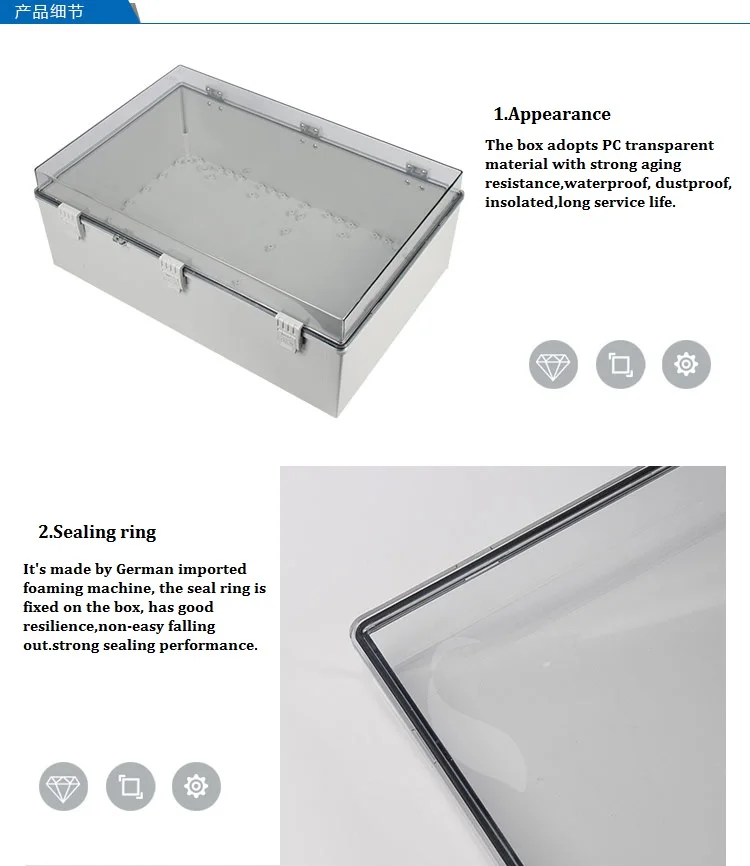 产品细节

1.Appearance

The box adopts PC transparent material with strong aging resistance,waterproof, dustproof, insolated,long service life.

2.Sealing ring

It's made by German imported foaming machine, the seal ring is fixed on the box, has good resilience,non-easy falling out.strong sealing performance.